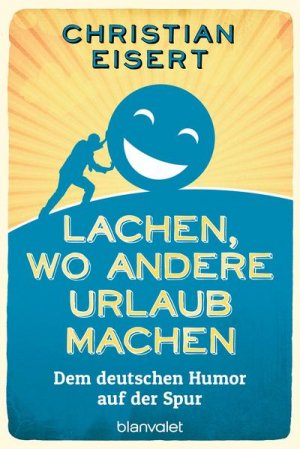 CHRISTIAN EISERT

LACHEN, WO ANDERE URLAUB MACHEN

Dem deutschen Humor auf der Spur

blanvalet